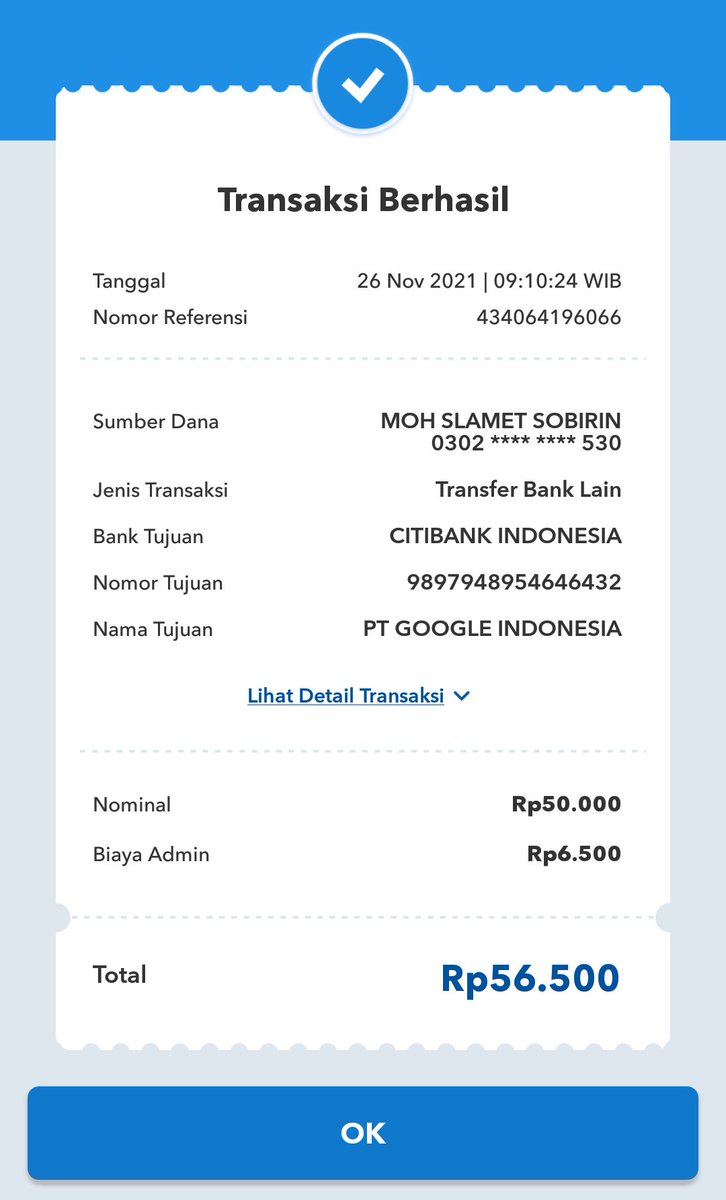 Transaksi Berhasil

Tanggal 26 Nov 2021 | 09:10:24 WIB
Nomor Referensi 434064196066

Sumber Dana MOH SLAMET SOBIRIN 0302 **** **** 530
Jenis Transaksi Transfer Bank Lain
Bank Tujuan CITIBANK INDONESIA
Nomor Tujuan 9897948954646432
Nama Tujuan PT GOOGLE INDONESIA

Lihat Detail Transaksi

Nominal Rp50.000
Biaya Admin Rp6.500

Total Rp56.500

OK